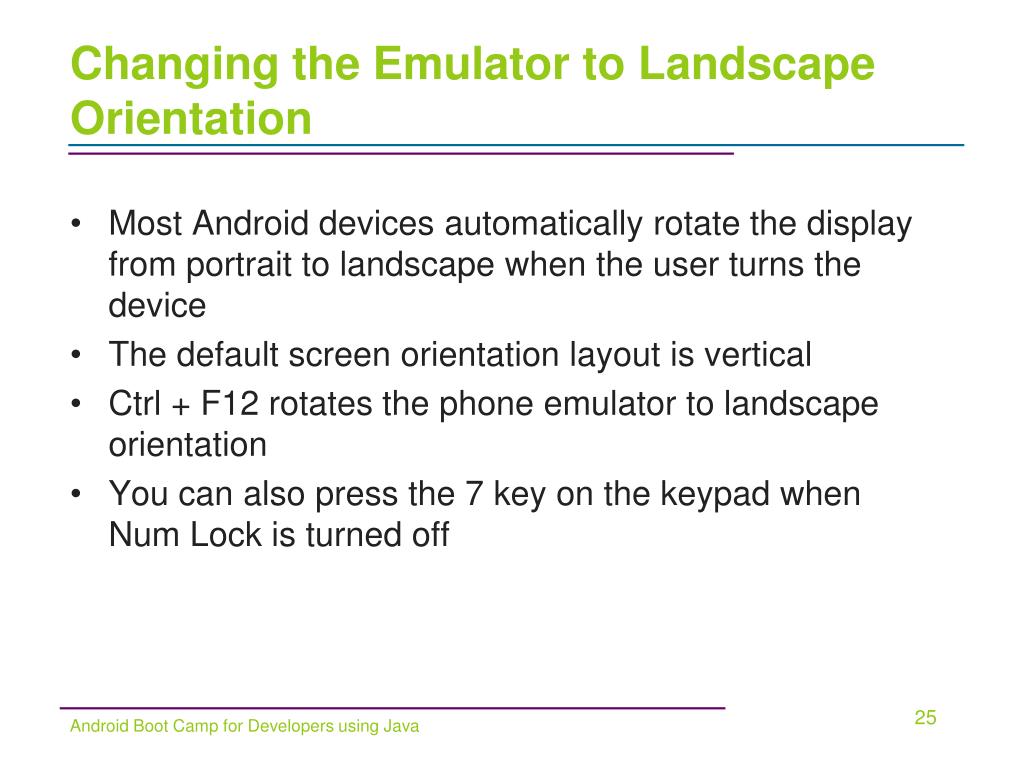 Changing the Emulator to Landscape Orientation

• Most Android devices automatically rotate the display from portrait to landscape when the user turns the device
• The default screen orientation layout is vertical
• Ctrl + F12 rotates the phone emulator to landscape orientation
• You can also press the 7 key on the keypad when Num Lock is turned off

Android Boot Camp for Developers using Java

25